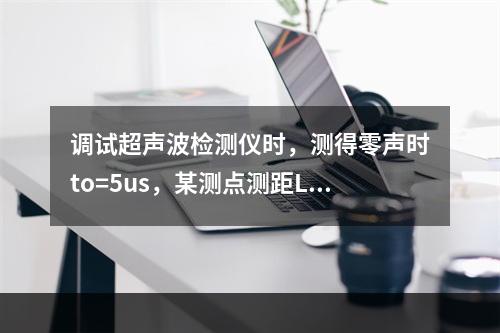 调试超声波检测仪时，测得零声时to=5us，某测点测距L...